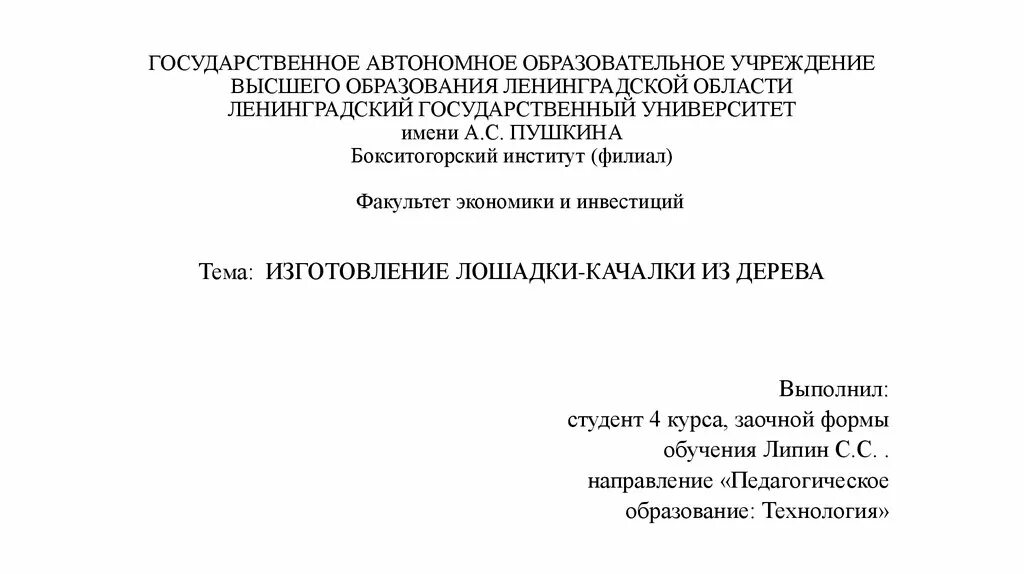 ГОСУДАРСТВЕННОЕ АВТОНОМНОЕ ОБРАЗОВАТЕЛЬНОЕ УЧРЕЖДЕНИЕ ВЫСШЕГО ОБРАЗОВАНИЯ ЛЕНИНГРАДСКОЙ ОБЛАСТИ ЛЕНИНГРАДСКИЙ ГОСУДАРСТВЕННЫЙ УНИВЕРСИТЕТ имени А.С. ПУШКИНА
Бокситогорский институт (филиал)

Факультет экономики и инвестиций

Тема: ИЗГОТОВЛЕНИЕ ЛОШАДКИ-КАЧАЛКИ ИЗ ДЕРЕВА

Выполнил:
студент 4 курса, заочной формы обучения Липин С.С. .
направление «Педагогическое образование: Технология»